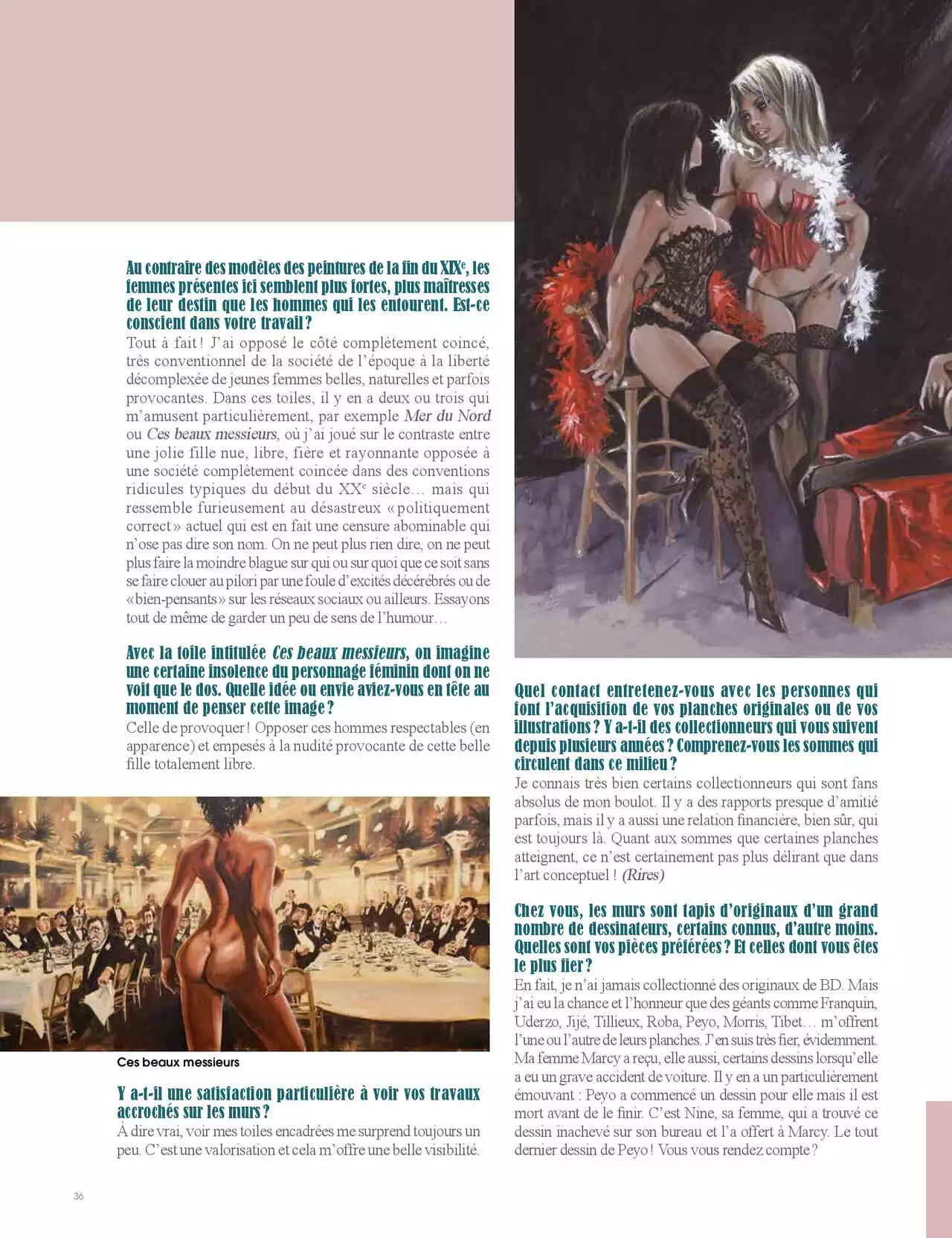 Au contraire des modèles des peintures de la fin du XIX$^e$, les femmes présentes ici semblent plus fortes, plus maîtresses de leur destin que les hommes qui les entourent. Est-ce conscient dans votre travail ?
Tout à fait ! J'ai opposé le côté complètement coincé, très conventionnel de la société de l'époque à la liberté décomplexée de jeunes femmes belles, naturelles et parfois provocantes. Dans ces toiles, il y en a deux ou trois qui m'amusent particulièrement, par exemple Mer du Nord ou Ces beaux messieurs, où j'ai joué sur le contraste entre une jolie fille nue, libre, fière et rayonnante opposée à une société complètement coincée dans des conventions ridicules typiques du début du XX$^e$ siècle… mais qui ressemble furieusement au désastreux « politiquement correct » actuel qui est en fait une censure abominable qui n'ose pas dire son nom. On ne peut plus rien dire, on ne peut plus faire la moindre blague sur qui ou sur quoi que ce soit sans se faire clouer au pilori par une foule d'excités décérébrés ou de « bien-pensants » sur les réseaux sociaux ou ailleurs. Essayons tout de même de garder un peu de sens de l'humour…

Avec la toile intitulée Ces beaux messieurs, on imagine une certaine insolence du personnage féminin dont on ne voit que le dos. Quelle idée ou envie aviez-vous en tête au moment de penser cette image ?
Celle de provoquer ! Opposer ces hommes respectables (en apparence) et empesés à la nudité provocante de cette belle fille totalement libre.

Ces beaux messieurs

Y a-t-il une satisfaction particulière à voir vos travaux accrochés sur les murs ?
À dire vrai, voir mes toiles encadrées me surprend toujours un peu. C'est une valorisation et cela m'offre une belle visibilité.

Quel contact entretenez-vous avec les personnes qui font l'acquisition de vos planches originales ou de vos illustrations ? Y a-t-il des collectionneurs qui vous suivent depuis plusieurs années ? Comprenez-vous les sommes qui circulent dans ce milieu ?
Je connais très bien certains collectionneurs qui sont fans absolus de mon boulot. Il y a des rapports presque d'amitié parfois, mais il y a aussi une relation financière, bien sûr, qui est toujours là. Quant aux sommes que certaines planches atteignent, ce n'est certainement pas plus délirant que dans l'art conceptuel ! (Rires)

Chez vous, les murs sont tapis d'originaux d'un grand nombre de dessinateurs, certains connus, d'autre moins. Quelles sont vos pièces préférées ? Et celles dont vous êtes le plus fier ?
En fait, je n'ai jamais collectionné des originaux de BD. Mais j'ai eu la chance et l'honneur que des géants comme Franquin, Uderzo, Jijé, Tillieux, Roba, Peyo, Morris, Tibet… m'offrent l'une ou l'autre de leurs planches. J'en suis très fier, évidemment. Ma femme Marcy a reçu, elle aussi, certains dessins lorsqu'elle a eu un grave accident de voiture. Il y en a un particulièrement émouvant : Peyo a commencé un dessin pour elle mais il est mort avant de le finir. C'est Nine, sa femme, qui a trouvé ce dessin inachevé sur son bureau et l'a offert à Marcy. Le tout dernier dessin de Peyo ! Vous vous rendez compte ?

36